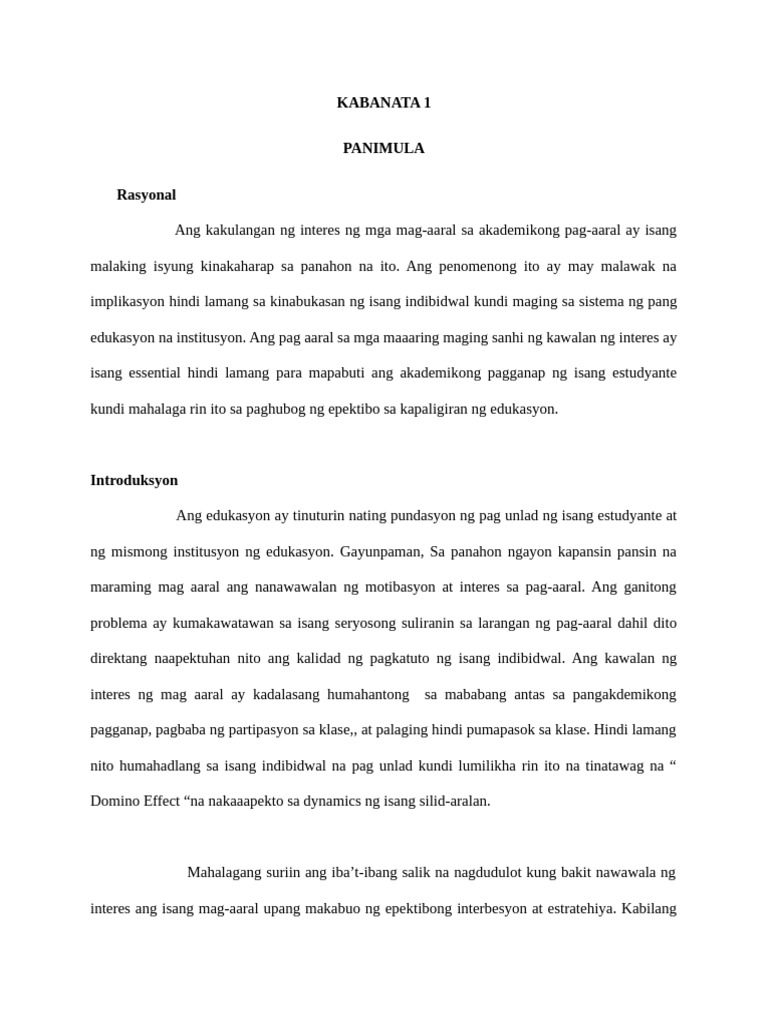 KABANATA 1

PANIMULA

Rasyonal

Ang kakulangan ng interes ng mga mag-aaral sa akademikong pag-aaral ay isang malaking isyung kinakaharap sa panahon na ito. Ang penomenong ito ay may malawak na implikasyon hindi lamang sa kinabukasan ng isang indibidwal kundi maging sa sistema ng pang edukasyon na institusyon. Ang pag aaral sa mga maaaring maging sanhi ng kawalan ng interes ay isang essential hindi lamang para mapabuti ang akademikong pagganap ng isang estudyante kundi mahalaga rin ito sa paghubog ng epektibo sa kapaligiran ng edukasyon.

Introduksyon

Ang edukasyon ay tinuturin nating pundasyon ng pag unlad ng isang estudyante at ng mismong institusyon ng edukasyon. Gayunpaman, Sa panahon ngayon kapansin pansin na maraming mag aaral ang nanawawalan ng motibasyon at interes sa pag-aaral. Ang ganitong problema ay kumakawatawan sa isang seryosong suliranin sa larangan ng pag-aaral dahil dito direktang naapektuhan nito ang kalidad ng pagkatuto ng isang indibidwal. Ang kawalan ng interes ng mag aaral ay kadalasang humahantong sa mababang antas sa pangakdemikong pagganap, pagbaba ng partipasyon sa klase,, at palaging hindi pumapasok sa klase. Hindi lamang nito humahadlang sa isang indibidwal na pag unlad kundi lumilikha rin ito na tinatawag na " Domino Effect "na nakaaapekto sa dynamics ng isang silid-aralan.

Mahalagang suriin ang iba't-ibang salik na nagdudulot kung bakit nawawala ng interes ang isang mag-aaral upang makabuo ng epektibong interbesyon at estratehiya. Kabilang